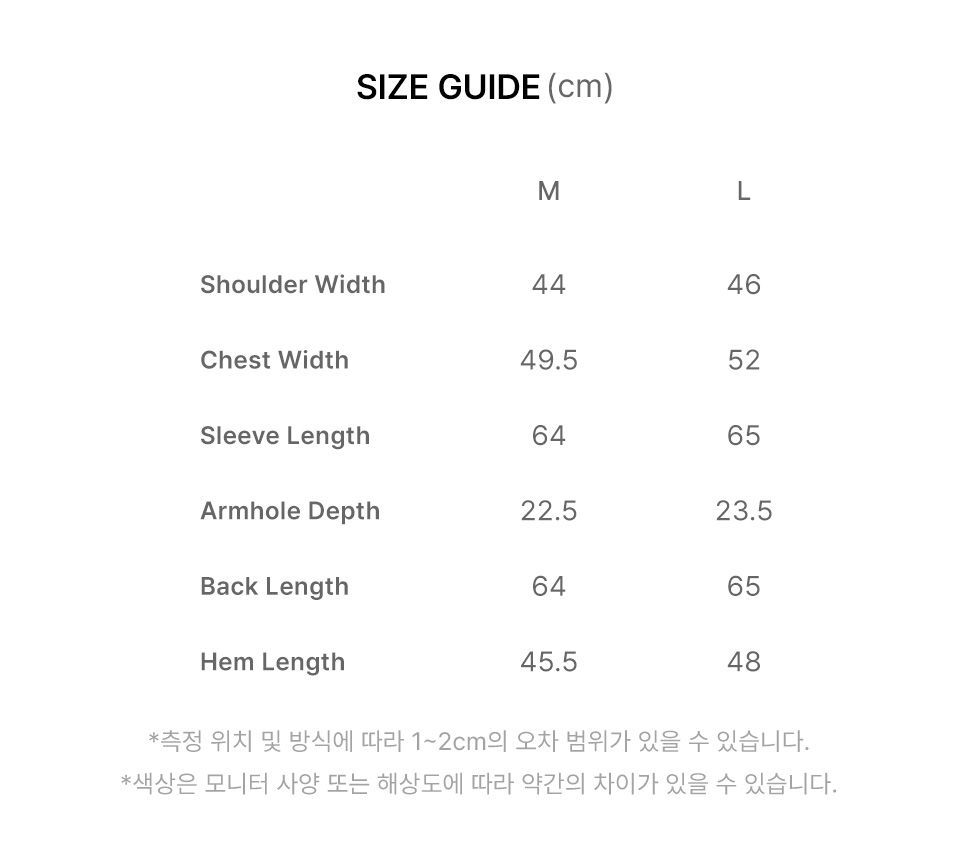 SIZE GUIDE (cm)

| | M | L |
|---|---|---|
| Shoulder Width | 44 | 46 |
| Chest Width | 49.5 | 52 |
| Sleeve Length | 64 | 65 |
| Armhole Depth | 22.5 | 23.5 |
| Back Length | 64 | 65 |
| Hem Length | 45.5 | 48 |

*측정 위치 및 방식에 따라 1~2cm의 오차 범위가 있을 수 있습니다.
*색상은 모니터 사양 또는 해상도에 따라 약간의 차이가 있을 수 있습니다.